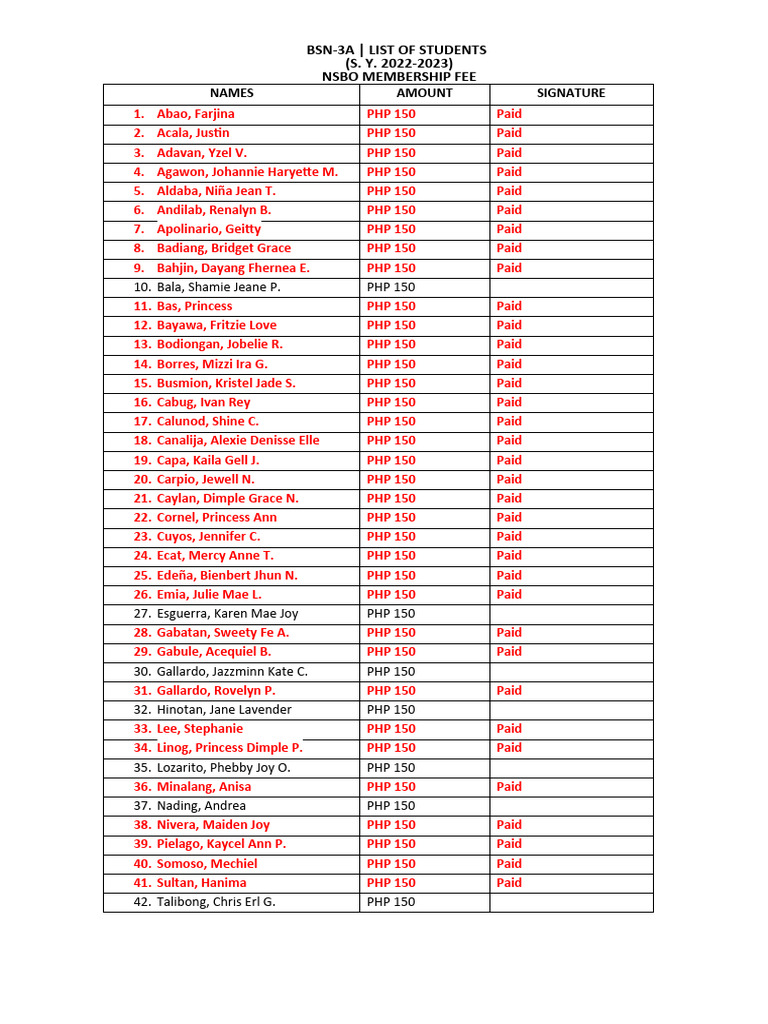 BSN-3A | LIST OF STUDENTS
(S. Y. 2022-2023)
NSBO MEMBERSHIP FEE

| NAMES | AMOUNT | SIGNATURE |
|---|---|---|
| 1. Abao, Farjina | PHP 150 | Paid |
| 2. Acala, Justin | PHP 150 | Paid |
| 3. Adavan, Yzel V. | PHP 150 | Paid |
| 4. Agawon, Johannie Haryette M. | PHP 150 | Paid |
| 5. Aldaba, Niña Jean T. | PHP 150 | Paid |
| 6. Andilab, Renalyn B. | PHP 150 | Paid |
| 7. Apolinario, Geitty | PHP 150 | Paid |
| 8. Badiang, Bridget Grace | PHP 150 | Paid |
| 9. Bahjin, Dayang Fhernea E. | PHP 150 | Paid |
| 10. Bala, Shamie Jeane P. | PHP 150 | |
| 11. Bas, Princess | PHP 150 | Paid |
| 12. Bayawa, Fritzie Love | PHP 150 | Paid |
| 13. Bodiongan, Jobelie R. | PHP 150 | Paid |
| 14. Borres, Mizzi Ira G. | PHP 150 | Paid |
| 15. Busmion, Kristel Jade S. | PHP 150 | Paid |
| 16. Cabug, Ivan Rey | PHP 150 | Paid |
| 17. Calunod, Shine C. | PHP 150 | Paid |
| 18. Canalija, Alexie Denisse Elle | PHP 150 | Paid |
| 19. Capa, Kaila Gell J. | PHP 150 | Paid |
| 20. Carpio, Jewell N. | PHP 150 | Paid |
| 21. Caylan, Dimple Grace N. | PHP 150 | Paid |
| 22. Cornel, Princess Ann | PHP 150 | Paid |
| 23. Cuyos, Jennifer C. | PHP 150 | Paid |
| 24. Ecat, Mercy Anne T. | PHP 150 | Paid |
| 25. Edeña, Bienbert Jhun N. | PHP 150 | Paid |
| 26. Emia, Julie Mae L. | PHP 150 | Paid |
| 27. Esguerra, Karen Mae Joy | PHP 150 | |
| 28. Gabatan, Sweety Fe A. | PHP 150 | Paid |
| 29. Gabule, Acequiel B. | PHP 150 | Paid |
| 30. Gallardo, Jazzminn Kate C. | PHP 150 | |
| 31. Gallardo, Rovelyn P. | PHP 150 | Paid |
| 32. Hinotan, Jane Lavender | PHP 150 | |
| 33. Lee, Stephanie | PHP 150 | Paid |
| 34. Linog, Princess Dimple P. | PHP 150 | Paid |
| 35. Lozarito, Phebby Joy O. | PHP 150 | |
| 36. Minalang, Anisa | PHP 150 | Paid |
| 37. Nading, Andrea | PHP 150 | |
| 38. Nivera, Maiden Joy | PHP 150 | Paid |
| 39. Pielago, Kaycel Ann P. | PHP 150 | Paid |
| 40. Somoso, Mechiel | PHP 150 | Paid |
| 41. Sultan, Hanima | PHP 150 | Paid |
| 42. Talibong, Chris Erl G. | PHP 150 | |